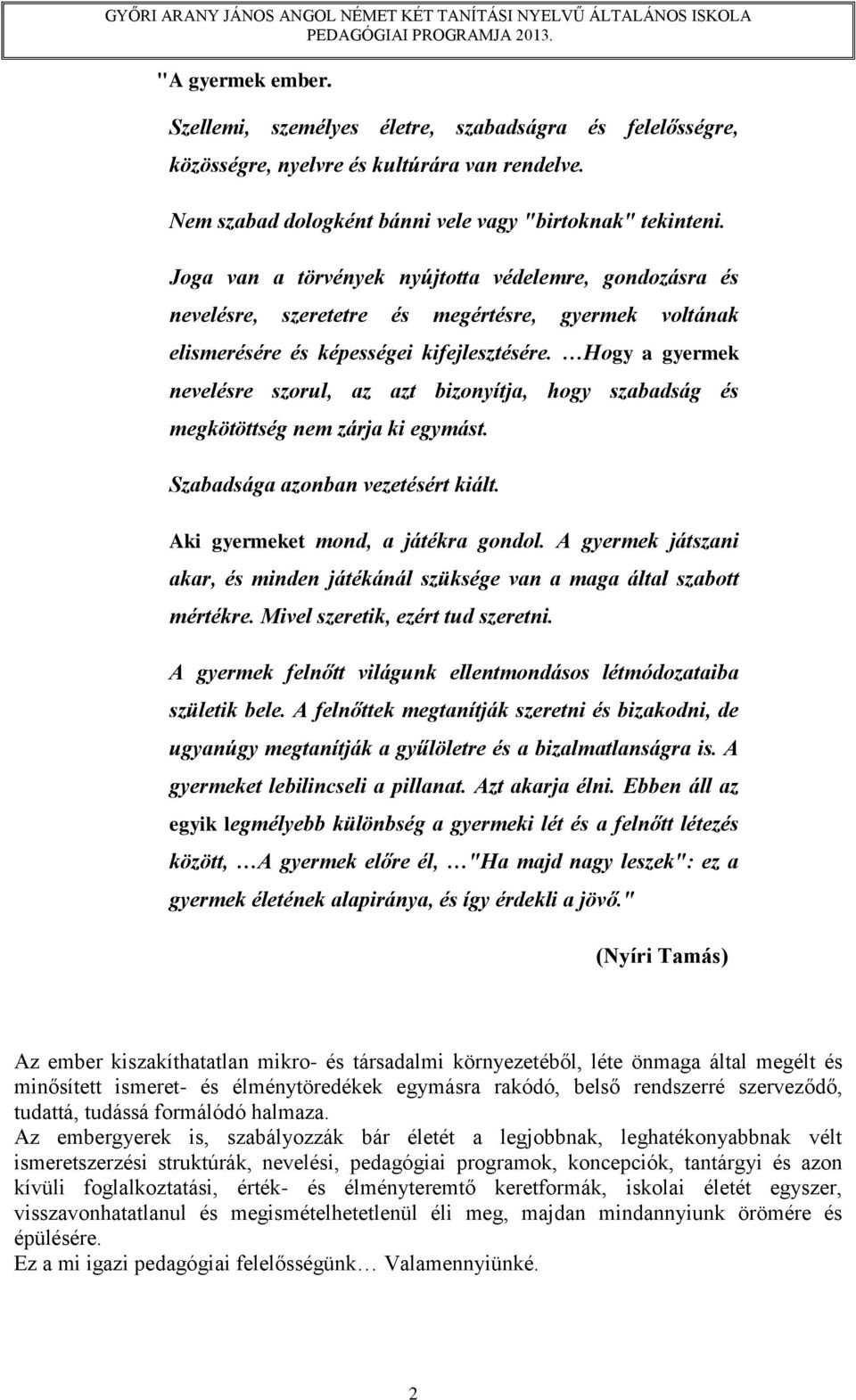 GYŐRI ARANY JÁNOS ANGOL NÉMET KÉT TANÍTÁSI NYELVŰ ÁLTALÁNOS ISKOLA PEDAGÓGIAI PROGRAMJA 2013.

"A gyermek ember.

Szellemi, személyes életre, szabadságra és felelősségre, közösségre, nyelvre és kultúrára van rendelve.

Nem szabad dologként bánni vele vagy "birtoknak" tekinteni.

Joga van a törvények nyújtotta védelemre, gondozásra és nevelésre, szeretetre és megértésre, gyermek voltának elismerésére és képességei kifejlesztésére. …Hogy a gyermek nevelésre szorul, az azt bizonyítja, hogy szabadság és megkötöttség nem zárja ki egymást.

Szabadsága azonban vezetésért kiált.

Aki gyermeket mond, a játékra gondol. A gyermek játszani akar, és minden játékánál szüksége van a maga által szabott mértékre. Mivel szeretik, ezért tud szeretni.

A gyermek felnőtt világunk ellentmondásos létmódozataiba születik bele. A felnőttek megtanítják szeretni és bizakodni, de ugyanúgy megtanítják a gyűlöletre és a bizalmatlanságra is. A gyermeket lebilincseli a pillanat. Azt akarja élni. Ebben áll az egyik legmélyebb különbség a gyermeki lét és a felnőtt létezés között, …A gyermek előre él, …"Ha majd nagy leszek": ez a gyermek életének alapiránya, és így érdekli a jövő."

(Nyíri Tamás)

Az ember kiszakíthatatlan mikro- és társadalmi környezetéből, léte önmaga által megélt és minősített ismeret- és élménytöredékek egymásra rakódó, belső rendszerré szerveződő, tudattá, tudássá formálódó halmaza.
Az embergyerek is, szabályozzák bár életét a legjobbnak, leghatékonyabbnak vélt ismeretszerzési struktúrák, nevelési, pedagógiai programok, koncepciók, tantárgyi és azon kívüli foglalkoztatási, érték- és élményteremtő keretformák, iskolai életét egyszer, visszavonhatatlanul és megismételhetetlenül éli meg, majdan mindannyiunk örömére és épülésére.
Ez a mi igazi pedagógiai felelősségünk… Valamennyiünké.

2